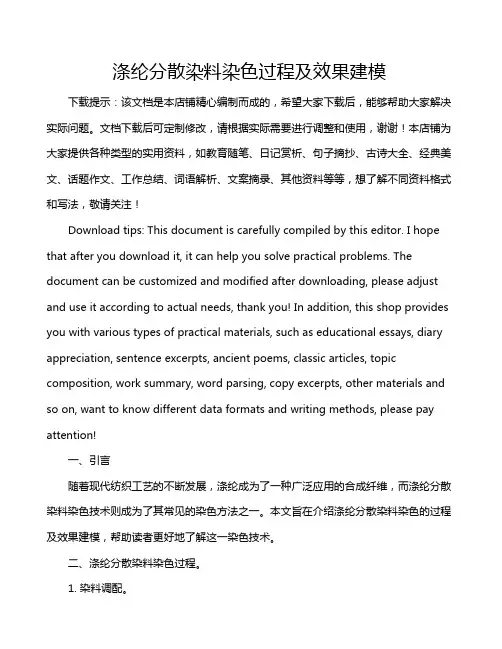 涤纶分散染料染色过程及效果建模

下载提示：该文档是本店铺精心编制而成的，希望大家下载后，能够帮助大家解决实际问题。文档下载后可定制修改，请根据实际需要进行调整和使用，谢谢！本店铺为大家提供各种类型的实用资料，如教育随笔、日记赏析、句子摘抄、古诗大全、经典美文、话题作文、工作总结、词语解析、文案摘录、其他资料等等，想了解不同资料格式和写法，敬请关注！

Download tips: This document is carefully compiled by this editor. I hope that after you download it, it can help you solve practical problems. The document can be customized and modified after downloading, please adjust and use it according to actual needs, thank you! In addition, this shop provides you with various types of practical materials, such as educational essays, diary appreciation, sentence excerpts, ancient poems, classic articles, topic composition, work summary, word parsing, copy excerpts, other materials and so on, want to know different data formats and writing methods, please pay attention!

一、引言

随着现代纺织工艺的不断发展，涤纶成为了一种广泛应用的合成纤维，而涤纶分散染料染色技术则成为了其常见的染色方法之一。本文旨在介绍涤纶分散染料染色的过程及效果建模，帮助读者更好地了解这一染色技术。

二、涤纶分散染料染色过程。

1. 染料调配。